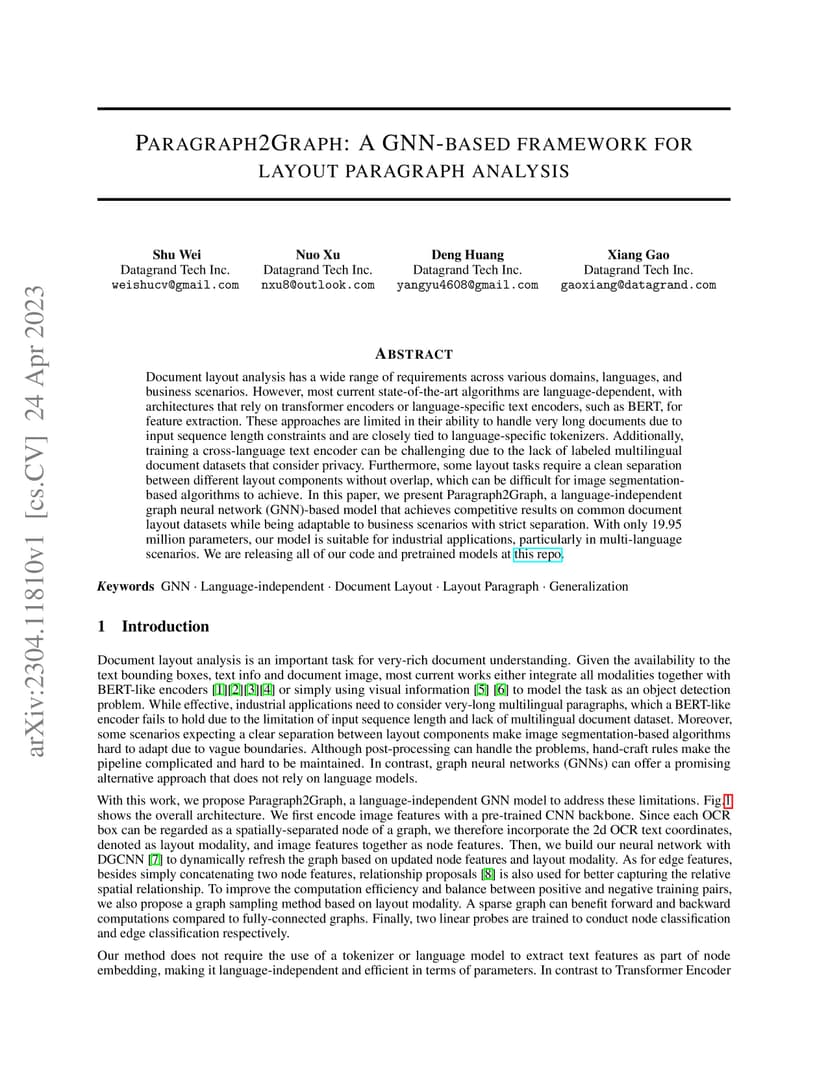 arXiv:2304.11810v1 [cs.CV] 24 Apr 2023

PARAGRAPH2GRAPH: A GNN-BASED FRAMEWORK FOR LAYOUT PARAGRAPH ANALYSIS

Shu Wei
Datagrand Tech Inc.
weishucv@gmail.com

Nuo Xu
Datagrand Tech Inc.
nxu8@outlook.com

Deng Huang
Datagrand Tech Inc.
yangyu4608@gmail.com

Xiang Gao
Datagrand Tech Inc.
gaoxiang@datagrand.com

ABSTRACT

Document layout analysis has a wide range of requirements across various domains, languages, and business scenarios. However, most current state-of-the-art algorithms are language-dependent, with architectures that rely on transformer encoders or language-specific text encoders, such as BERT, for feature extraction. These approaches are limited in their ability to handle very long documents due to input sequence length constraints and are closely tied to language-specific tokenizers. Additionally, training a cross-language text encoder can be challenging due to the lack of labeled multilingual document datasets that consider privacy. Furthermore, some layout tasks require a clean separation between different layout components without overlap, which can be difficult for image segmentation-based algorithms to achieve. In this paper, we present Paragraph2Graph, a language-independent graph neural network (GNN)-based model that achieves competitive results on common document layout datasets while being adaptable to business scenarios with strict separation. With only 19.95 million parameters, our model is suitable for industrial applications, particularly in multi-language scenarios. We are releasing all of our code and pretrained models at this repo.

Keywords GNN · Language-independent · Document Layout · Layout Paragraph · Generalization

1 Introduction

Document layout analysis is an important task for very-rich document understanding. Given the availability to the text bounding boxes, text info and document image, most current works either integrate all modalities together with BERT-like encoders [1][2][3][4] or simply using visual information [5] [6] to model the task as an object detection problem. While effective, industrial applications need to consider very-long multilingual paragraphs, which a BERT-like encoder fails to hold due to the limitation of input sequence length and lack of multilingual document dataset. Moreover, some scenarios expecting a clear separation between layout components make image segmentation-based algorithms hard to adapt due to vague boundaries. Although post-processing can handle the problems, hand-craft rules make the pipeline complicated and hard to be maintained. In contrast, graph neural networks (GNNs) can offer a promising alternative approach that does not rely on language models.

With this work, we propose Paragraph2Graph, a language-independent GNN model to address these limitations. Fig 1 shows the overall architecture. We first encode image features with a pre-trained CNN backbone. Since each OCR box can be regarded as a spatially-separated node of a graph, we therefore incorporate the 2d OCR text coordinates, denoted as layout modality, and image features together as node features. Then, we build our neural network with DGCNN [7] to dynamically refresh the graph based on updated node features and layout modality. As for edge features, besides simply concatenating two node features, relationship proposals [8] is also used for better capturing the relative spatial relationship. To improve the computation efficiency and balance between positive and negative training pairs, we also propose a graph sampling method based on layout modality. A sparse graph can benefit forward and backward computations compared to fully-connected graphs. Finally, two linear probes are trained to conduct node classification and edge classification respectively.

Our method does not require the use of a tokenizer or language model to extract text features as part of node embedding, making it language-independent and efficient in terms of parameters. In contrast to Transformer Encoder